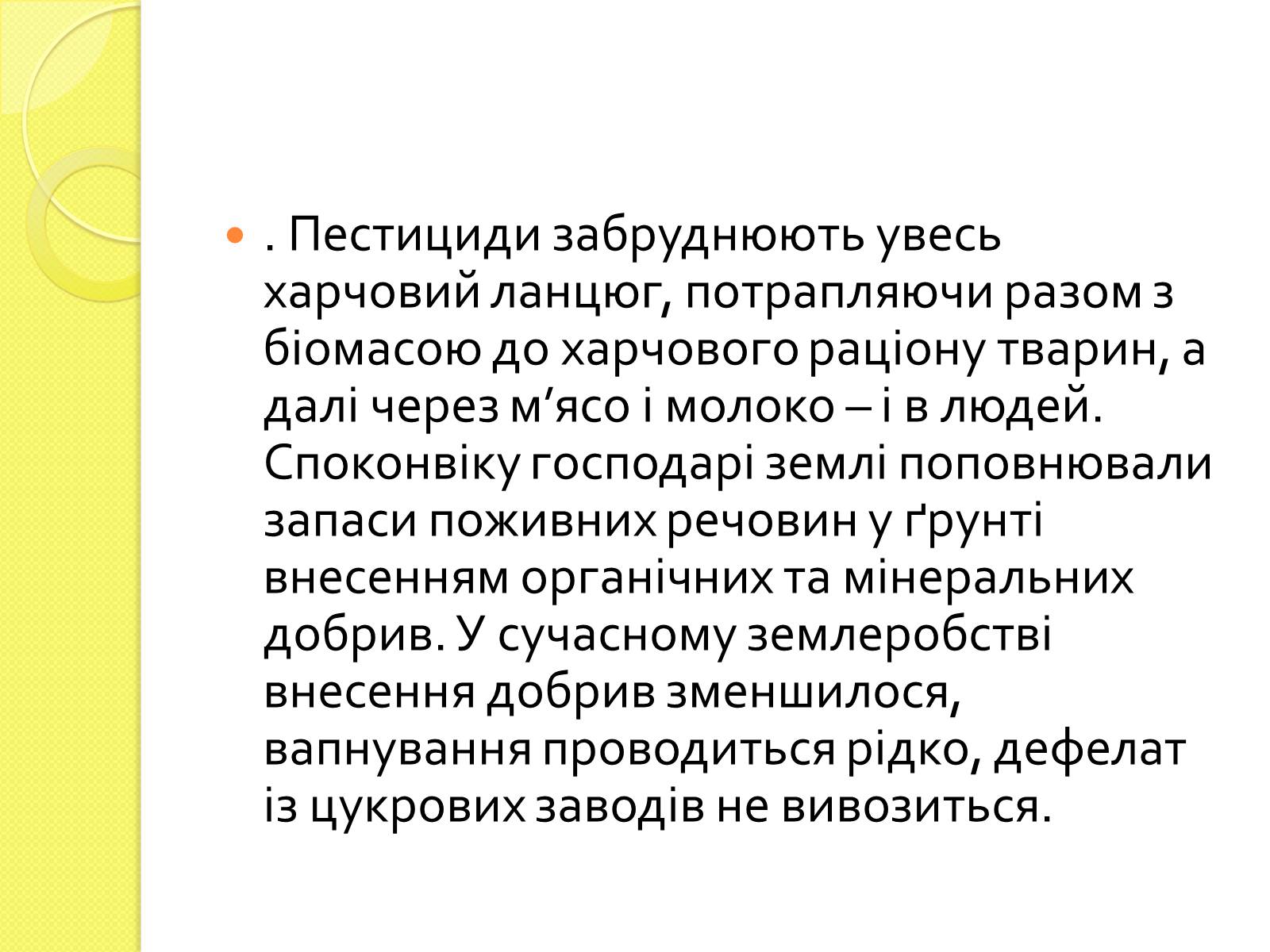 . Пестициди забруднюють увесь харчовий ланцюг, потрапляючи разом з біомасою до харчового раціону тварин, а далі через м’ясо і молоко – і в людей. Споконвіку господарі землі поповнювали запаси поживних речовин у ґрунті внесенням органічних та мінеральних добрив. У сучасному землеробстві внесення добрив зменшилося, вапнування проводиться рідко, дефелат із цукрових заводів не вивозиться.